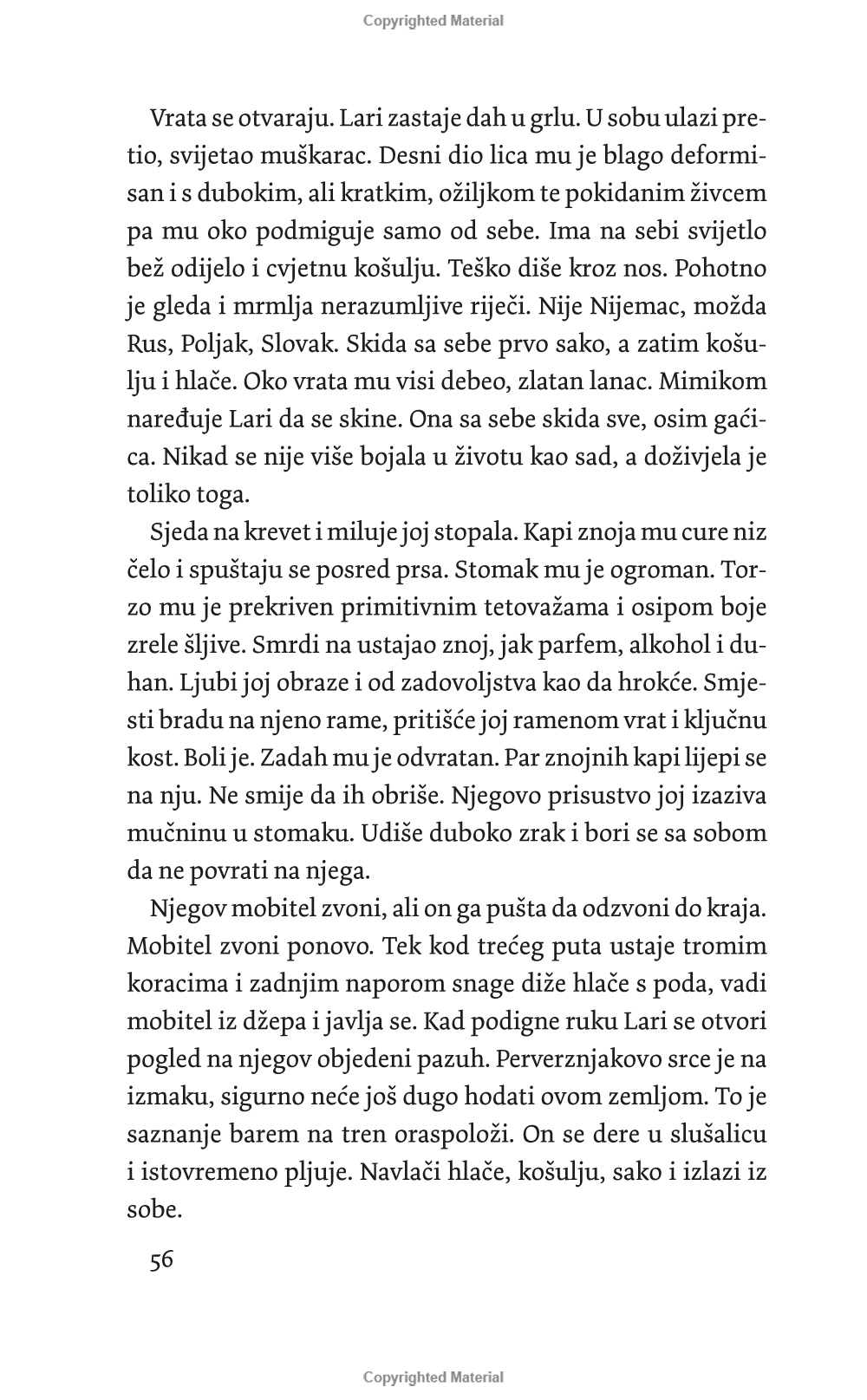 Copyrighted Material

Vrata se otvaraju. Lari zastaje dah u grlu. U sobu ulazi pretio, svijetao muškarac. Desni dio lica mu je blago deformisan i s dubokim, ali kratkim, ožiljkom te pokidanim živcem pa mu oko podmiguje samo od sebe. Ima na sebi svijetlo bež odijelo i cvjetnu košulju. Teško diše kroz nos. Pohotno je gleda i mrmlja nerazumljive riječi. Nije Nijemac, možda Rus, Poljak, Slovak. Skida sa sebe prvo sako, a zatim košulju i hlače. Oko vrata mu visi debeo, zlatan lanac. Mimikom naređuje Lari da se skine. Ona sa sebe skida sve, osim gaćica. Nikad se nije više bojala u životu kao sad, a doživjela je toliko toga.

Sjeda na krevet i miluje joj stopala. Kapi znoja mu cure niz čelo i spuštaju se posred prsa. Stomak mu je ogroman. Torzo mu je prekriven primitivnim tetovažama i osipom boje zrele šljive. Smrdi na ustajao znoj, jak parfem, alkohol i duhan. Ljubi joj obraze i od zadovoljstva kao da hrokće. Smjesti bradu na njeno rame, pritišće joj ramenom vrat i ključnu kost. Boli je. Zadah mu je odvratan. Par znojnih kapi lijepi se na nju. Ne smije da ih obriše. Njegovo prisustvo joj izaziva mučninu u stomaku. Udiše duboko zrak i bori se sa sobom da ne povrati na njega.

Njegov mobitel zvoni, ali on ga pušta da odzvoni do kraja. Mobitel zvoni ponovo. Tek kod trećeg puta ustaje tromim koracima i zadnjim naporom snage diže hlače s poda, vadi mobitel iz džepa i javlja se. Kad podigne ruku Lari se otvori pogled na njegov objedeni pazuh. Perverznjakovo srce je na izmaku, sigurno neće još dugo hodati ovom zemljom. To je saznanje barem na tren oraspoloži. On se dere u slušalicu i istovremeno pljuje. Navlači hlače, košulju, sako i izlazi iz sobe.

56

Copyrighted Material